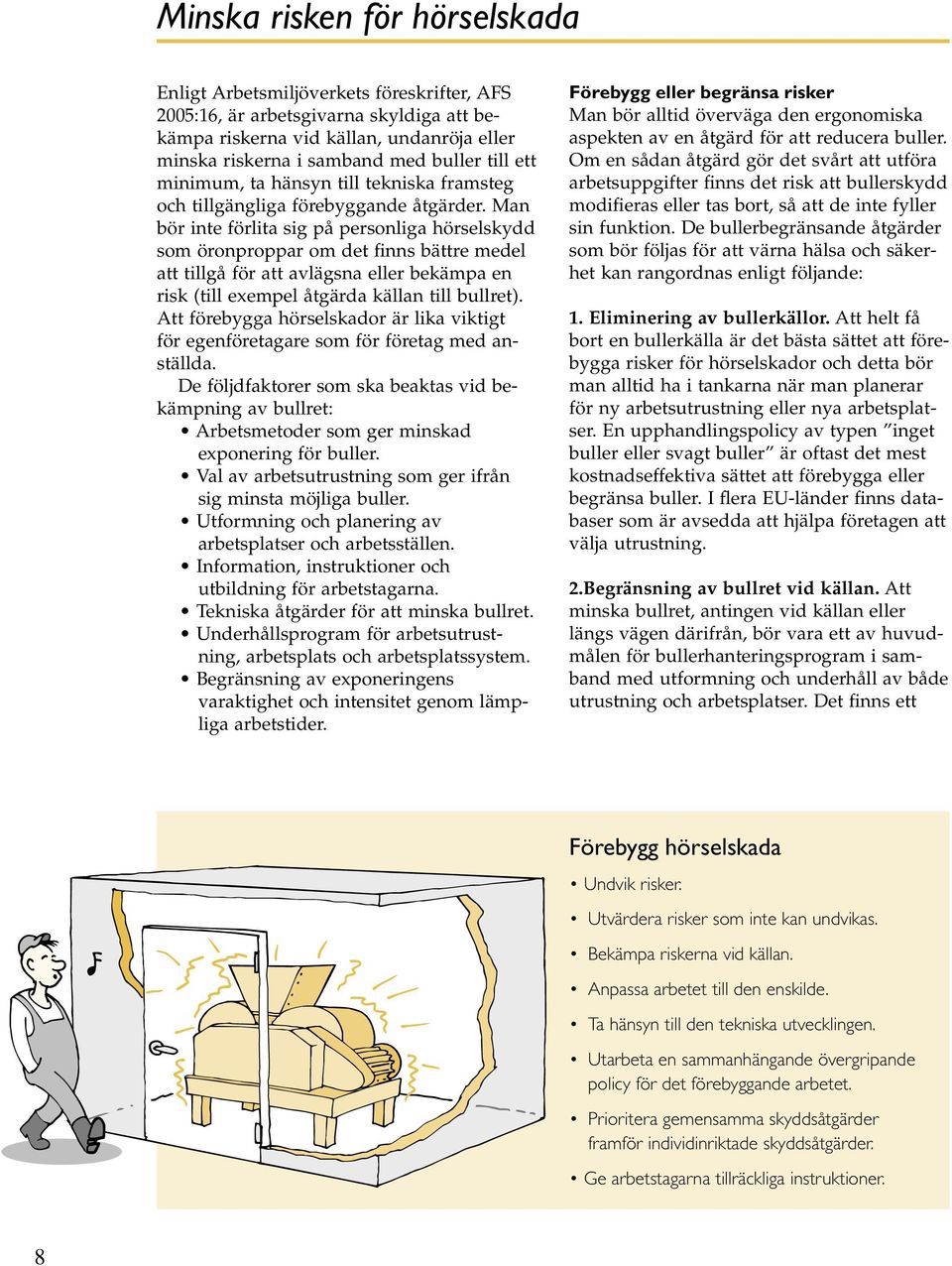 Minska risken för hörselskada

Enligt Arbetsmiljöverkets föreskrifter, AFS 2005:16, är arbetsgivarna skyldiga att bekämpa riskerna vid källan, undanröja eller minska riskerna i samband med buller till ett minimum, ta hänsyn till tekniska framsteg och tillgängliga förebyggande åtgärder. Man bör inte förlita sig på personliga hörselskydd som öronproppar om det finns bättre medel att tillgå för att avlägsna eller bekämpa en risk (till exempel åtgärda källan till bullret). Att förebygga hörselskador är lika viktigt för egenföretagare som för företag med anställda.

De följdfaktorer som ska beaktas vid bekämpning av bullret:
• Arbetsmetoder som ger minskad exponering för buller.
• Val av arbetsutrustning som ger ifrån sig minsta möjliga buller.
• Utformning och planering av arbetsplatser och arbetsställen.
• Information, instruktioner och utbildning för arbetstagarna.
• Tekniska åtgärder för att minska bullret.
• Underhållsprogram för arbetsutrustning, arbetsplats och arbetsplatssystem.
• Begränsning av exponeringens varaktighet och intensitet genom lämpliga arbetstider.

Förebygg eller begränsa risker
Man bör alltid överväga den ergonomiska aspekten av en åtgärd för att reducera buller. Om en sådan åtgärd gör det svårt att utföra arbetsuppgifter finns det risk att bullerskydd modifieras eller tas bort, så att de inte fyller sin funktion. De bullerbegränsande åtgärder som bör följas för att värna hälsa och säkerhet kan rangordnas enligt följande:

1. Eliminering av bullerkällor. Att helt få bort en bullerkälla är det bästa sättet att förebygga risker för hörselskador och detta bör man alltid ha i tankarna när man planerar för ny arbetsutrustning eller nya arbetsplatser. En upphandlingspolicy av typen ”inget buller eller svagt buller” är oftast det mest kostnadseffektiva sättet att förebygga eller begränsa buller. I flera EU-länder finns databaser som är avsedda att hjälpa företagen att välja utrustning.

2.Begränsning av bullret vid källan. Att minska bullret, antingen vid källan eller längs vägen därifrån, bör vara ett av huvudmålen för bullerhanteringsprogram i samband med utformning och underhåll av både utrustning och arbetsplatser. Det finns ett

Förebygg hörselskada
• Undvik risker.
• Utvärdera risker som inte kan undvikas.
• Bekämpa riskerna vid källan.
• Anpassa arbetet till den enskilde.
• Ta hänsyn till den tekniska utvecklingen.
• Utarbeta en sammanhängande övergripande policy för det förebyggande arbetet.
• Prioritera gemensamma skyddsåtgärder framför individinriktade skyddsåtgärder.
• Ge arbetstagarna tillräckliga instruktioner.

8